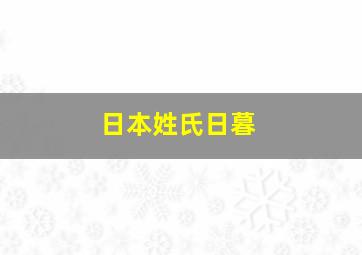 日本姓氏日暮